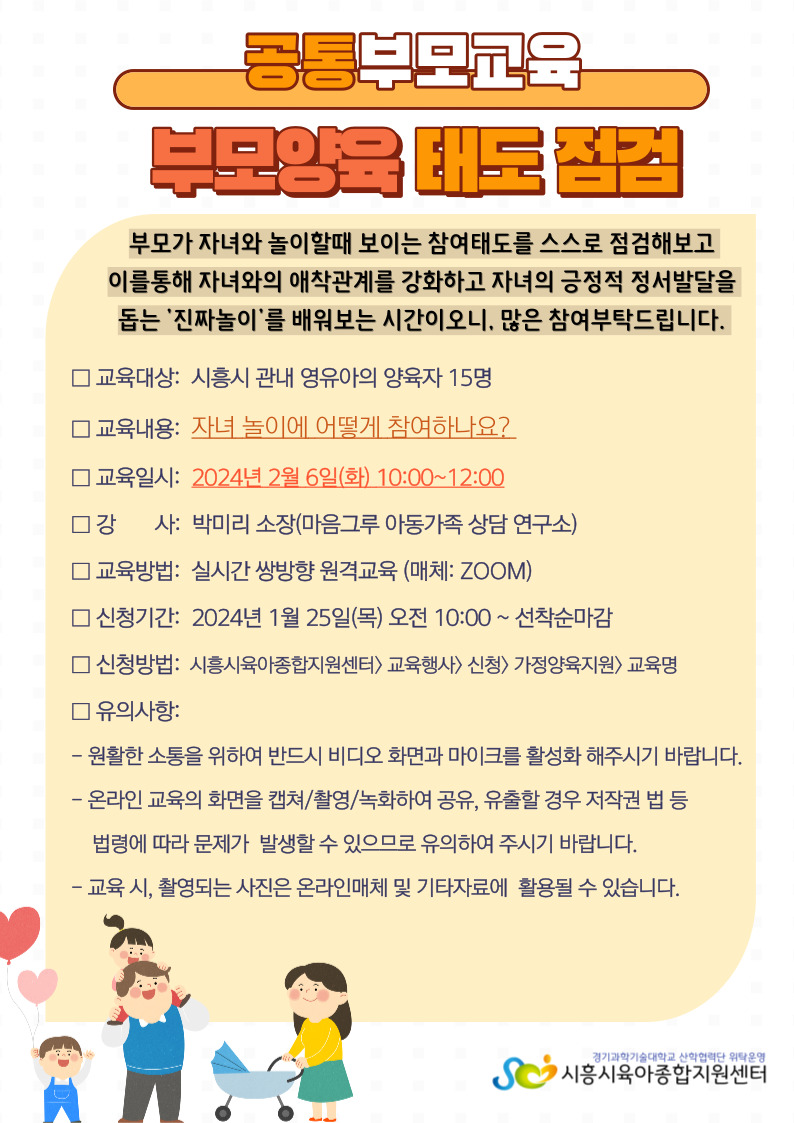 공통부모교육

부모양육 태도 점검

부모가 자녀와 놀이할때 보이는 참여태도를 스스로 점검해보고 이를통해 자녀와의 애착관계를 강화하고 자녀의 긍정적 정서발달을 돕는 '진짜놀이'를 배워보는 시간이오니, 많은 참여부탁드립니다.

□ 교육대상: 시흥시 관내 영유아의 양육자 15명

□ 교육내용: 자녀 놀이에 어떻게 참여하나요?

□ 교육일시: 2024년 2월 6일(화) 10:00~12:00

□ 강 사: 박미리 소장(마음그루 아동가족 상담 연구소)

□ 교육방법: 실시간 쌍방향 원격교육 (매체: ZOOM)

□ 신청기간: 2024년 1월 25일(목) 오전 10:00 ~ 선착순마감

□ 신청방법: 시흥시육아종합지원센터> 교육행사> 신청> 가정양육지원> 교육명

□ 유의사항:

- 원활한 소통을 위하여 반드시 비디오 화면과 마이크를 활성화 해주시기 바랍니다.

- 온라인 교육의 화면을 캡쳐/촬영/녹화하여 공유, 유출할 경우 저작권 법 등 법령에 따라 문제가 발생할 수 있으므로 유의하여 주시기 바랍니다.

- 교육 시, 촬영되는 사진은 온라인매체 및 기타자료에 활용될 수 있습니다.

경기과학기술대학교 산학협력단 위탁운영
시흥시육아종합지원센터